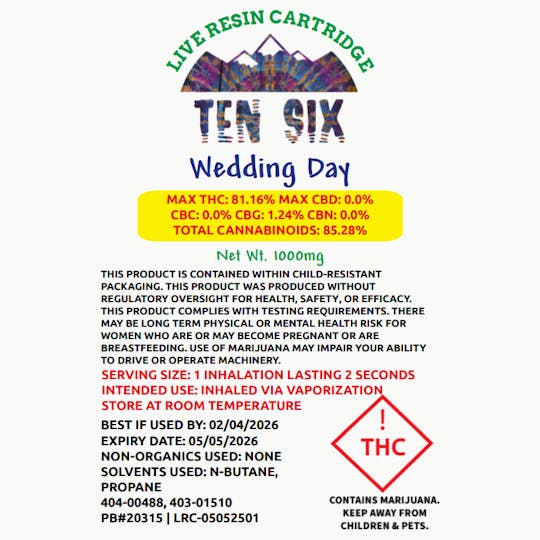 LIVE RESIN CARTRIDGE

TEN SIX

Wedding Day

MAX THC: 81.16% MAX CBD: 0.0%
CBC: 0.0% CBG: 1.24% CBN: 0.0%
TOTAL CANNABINOIDS: 85.28%

Net Wt. 1000mg

THIS PRODUCT IS CONTAINED WITHIN CHILD-RESISTANT PACKAGING. THIS PRODUCT WAS PRODUCED WITHOUT REGULATORY OVERSIGHT FOR HEALTH, SAFETY, OR EFFICACY. THIS PRODUCT COMPLIES WITH TESTING REQUIREMENTS. THERE MAY BE LONG TERM PHYSICAL OR MENTAL HEALTH RISK FOR WOMEN WHO ARE OR MAY BECOME PREGNANT OR ARE BREASTFEEDING. USE OF MARIJUANA MAY IMPAIR YOUR ABILITY TO DRIVE OR OPERATE MACHINERY.

SERVING SIZE: 1 INHALATION LASTING 2 SECONDS
INTENDED USE: INHALED VIA VAPORIZATION
STORE AT ROOM TEMPERATURE

BEST IF USED BY: 02/04/2026
EXPIRY DATE: 05/05/2026
NON-ORGANICS USED: NONE
SOLVENTS USED: N-BUTANE, PROPANE
404-00488, 403-01510
PB#20315 | LRC-05052501

!
THC

CONTAINS MARIJUANA.
KEEP AWAY FROM
CHILDREN & PETS.